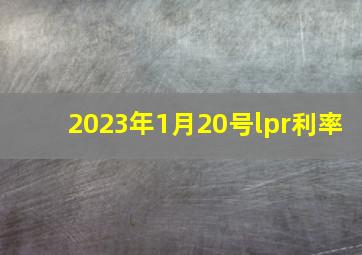 2023年1月20号lpr利率